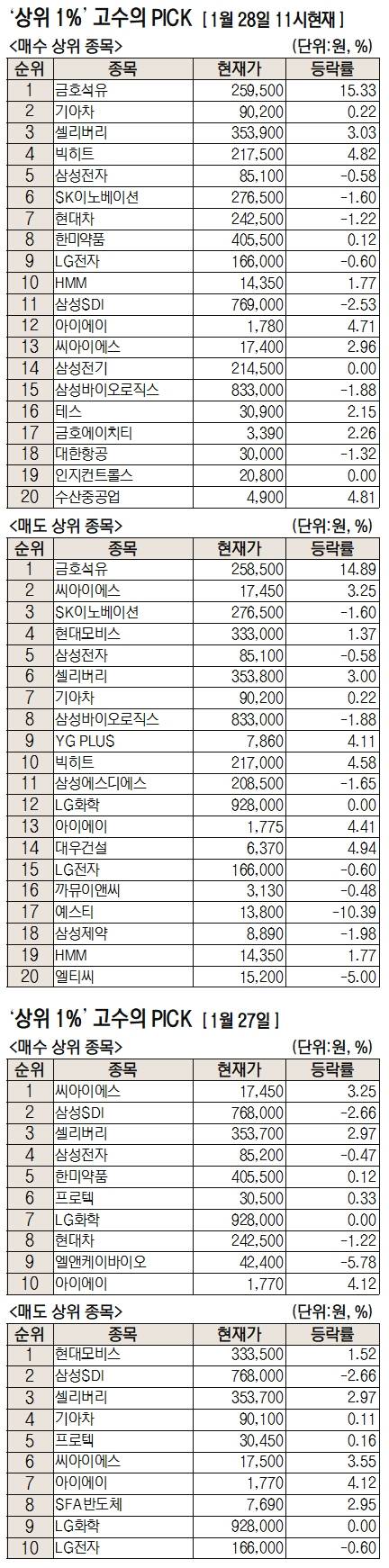 '상위 1%' 고수의 PICK [1월 28일 11시현재]

<매수 상위 종목> (단위:원, %)

| 순위 | 종목 | 현재가 | 등락률 |
|---|---|---|---|
| 1 | 금호석유 | 259,500 | 15.33 |
| 2 | 기아차 | 90,200 | 0.22 |
| 3 | 셀리버리 | 353,900 | 3.03 |
| 4 | 빅히트 | 217,500 | 4.82 |
| 5 | 삼성전자 | 85,100 | -0.58 |
| 6 | SK이노베이션 | 276,500 | -1.60 |
| 7 | 현대차 | 242,500 | -1.22 |
| 8 | 한미약품 | 405,500 | 0.12 |
| 9 | LG전자 | 166,000 | -0.60 |
| 10 | HMM | 14,350 | 1.77 |
| 11 | 삼성SDI | 769,000 | -2.53 |
| 12 | 아이에이 | 1,780 | 4.71 |
| 13 | 씨아이에스 | 17,400 | 2.96 |
| 14 | 삼성전기 | 214,500 | 0.00 |
| 15 | 삼성바이오로직스 | 833,000 | -1.88 |
| 16 | 테스 | 30,900 | 2.15 |
| 17 | 금호에이치티 | 3,390 | 2.26 |
| 18 | 대한항공 | 30,000 | -1.32 |
| 19 | 인지컨트롤스 | 20,800 | 0.00 |
| 20 | 수산중공업 | 4,900 | 4.81 |

<매도 상위 종목> (단위:원, %)

| 순위 | 종목 | 현재가 | 등락률 |
|---|---|---|---|
| 1 | 금호석유 | 258,500 | 14.89 |
| 2 | 씨아이에스 | 17,450 | 3.25 |
| 3 | SK이노베이션 | 276,500 | -1.60 |
| 4 | 현대모비스 | 333,000 | 1.37 |
| 5 | 삼성전자 | 85,100 | -0.58 |
| 6 | 셀리버리 | 353,800 | 3.00 |
| 7 | 기아차 | 90,200 | 0.22 |
| 8 | 삼성바이오로직스 | 833,000 | -1.88 |
| 9 | YG PLUS | 7,860 | 4.11 |
| 10 | 빅히트 | 217,000 | 4.58 |
| 11 | 삼성에스디에스 | 208,500 | -1.65 |
| 12 | LG화학 | 928,000 | 0.00 |
| 13 | 아이에이 | 1,775 | 4.41 |
| 14 | 대우건설 | 6,370 | 4.94 |
| 15 | LG전자 | 166,000 | -0.60 |
| 16 | 까뮤이앤씨 | 3,130 | -0.48 |
| 17 | 예스티 | 13,800 | -10.39 |
| 18 | 삼성제약 | 8,890 | -1.98 |
| 19 | HMM | 14,350 | 1.77 |
| 20 | 엘티씨 | 15,200 | -5.00 |

'상위 1%' 고수의 PICK [1월 27일]

<매수 상위 종목> (단위:원, %)

| 순위 | 종목 | 현재가 | 등락률 |
|---|---|---|---|
| 1 | 씨아이에스 | 17,450 | 3.25 |
| 2 | 삼성SDI | 768,000 | -2.66 |
| 3 | 셀리버리 | 353,700 | 2.97 |
| 4 | 삼성전자 | 85,200 | -0.47 |
| 5 | 한미약품 | 405,500 | 0.12 |
| 6 | 프로텍 | 30,500 | 0.33 |
| 7 | LG화학 | 928,000 | 0.00 |
| 8 | 현대차 | 242,500 | -1.22 |
| 9 | 엘앤케이바이오 | 42,400 | -5.78 |
| 10 | 아이에이 | 1,770 | 4.12 |

<매도 상위 종목> (단위:원, %)

| 순위 | 종목 | 현재가 | 등락률 |
|---|---|---|---|
| 1 | 현대모비스 | 333,500 | 1.52 |
| 2 | 삼성SDI | 768,000 | -2.66 |
| 3 | 셀리버리 | 353,700 | 2.97 |
| 4 | 기아차 | 90,100 | 0.11 |
| 5 | 프로텍 | 30,450 | 0.16 |
| 6 | 씨아이에스 | 17,500 | 3.55 |
| 7 | 아이에이 | 1,770 | 4.12 |
| 8 | SFA반도체 | 7,690 | 2.95 |
| 9 | LG화학 | 928,000 | 0.00 |
| 10 | LG전자 | 166,000 | -0.60 |